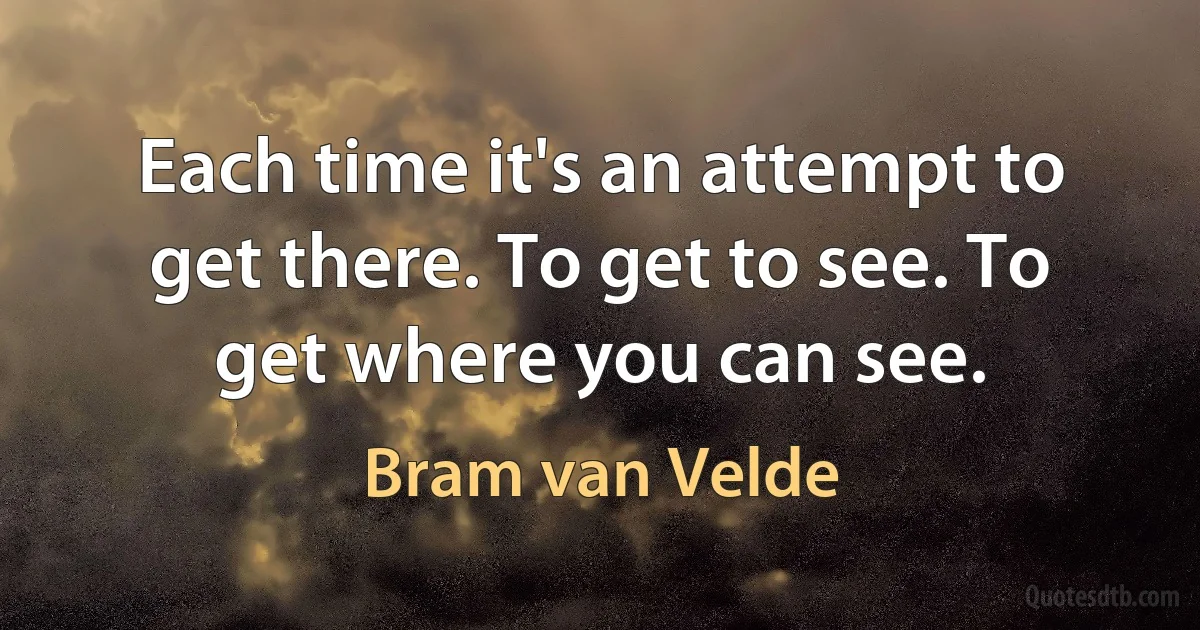 Each time it's an attempt to get there. To get to see. To get where you can see.

Bram van Velde

Quotesdtb.com